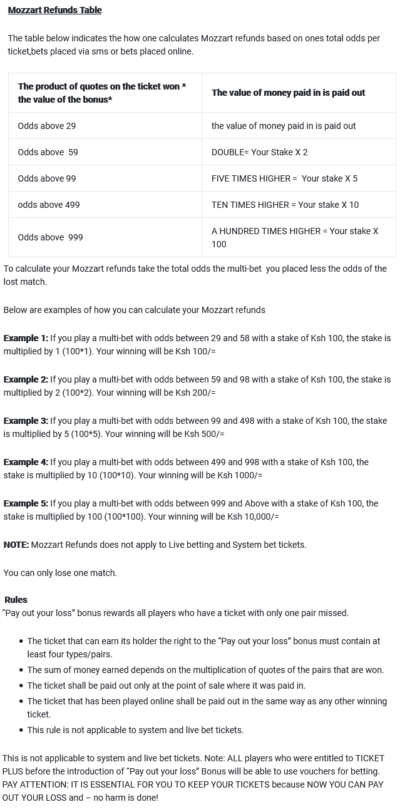 Mozzart Refunds Table

The table below indicates the how one calculates Mozzart refunds based on ones total odds per ticket,bets placed via sms or bets placed online.

| The product of quotes on the ticket won * the value of the bonus* | The value of money paid in is paid out |
|---|---|
| Odds above 29 | the value of money paid in is paid out |
| Odds above 59 | DOUBLE= Your Stake X 2 |
| Odds above 99 | FIVE TIMES HIGHER = Your stake X 5 |
| odds above 499 | TEN TIMES HIGHER = Your stake X 10 |
| Odds above 999 | A HUNDRED TIMES HIGHER = Your stake X 100 |

To calculate your Mozzart refunds take the total odds the multi-bet you placed less the odds of the lost match.

Below are examples of how you can calculate your Mozzart refunds

Example 1: If you play a multi-bet with odds between 29 and 58 with a stake of Ksh 100, the stake is multiplied by 1 (100*1). Your winning will be Ksh 100/=

Example 2: If you play a multi-bet with odds between 59 and 98 with a stake of Ksh 100, the stake is multiplied by 2 (100*2). Your winning will be Ksh 200/=

Example 3: If you play a multi-bet with odds between 99 and 498 with a stake of Ksh 100, the stake is multiplied by 5 (100*5). Your winning will be Ksh 500/=

Example 4: If you play a multi-bet with odds between 499 and 998 with a stake of Ksh 100, the stake is multiplied by 10 (100*10). Your winning will be Ksh 1000/=

Example 5: If you play a multi-bet with odds between 999 and Above with a stake of Ksh 100, the stake is multiplied by 100 (100*100). Your winning will be Ksh 10,000/=

NOTE: Mozzart Refunds does not apply to Live betting and System bet tickets.

You can only lose one match.

Rules
"Pay out your loss" bonus rewards all players who have a ticket with only one pair missed.

• The ticket that can earn its holder the right to the "Pay out your loss" bonus must contain at least four types/pairs.
• The sum of money earned depends on the multiplication of quotes of the pairs that are won.
• The ticket shall be paid out only at the point of sale where it was paid in.
• The ticket that has been played online shall be paid out in the same way as any other winning ticket.
• This rule is not applicable to system and live bet tickets.

This is not applicable to system and live bet tickets. Note: ALL players who were entitled to TICKET PLUS before the introduction of "Pay out your loss" Bonus will be able to use vouchers for betting. PAY ATTENTION: IT IS ESSENTIAL FOR YOU TO KEEP YOUR TICKETS because NOW YOU CAN PAY OUT YOUR LOSS and – no harm is done!